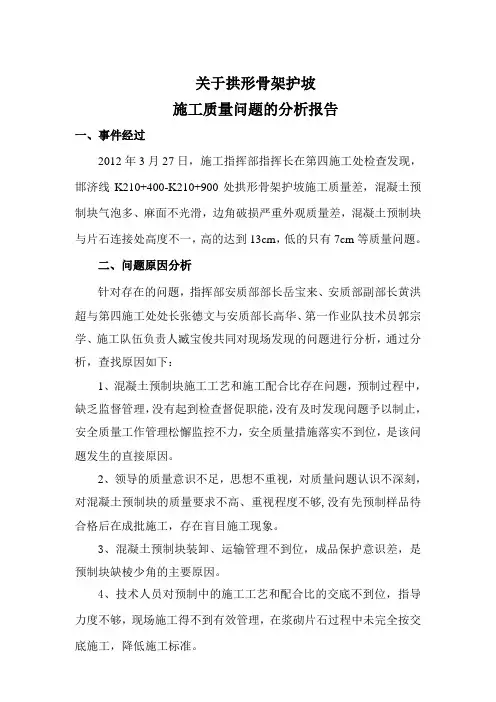 关于拱形骨架护坡
施工质量问题的分析报告

一、事件经过

2012 年 3 月 27 日，施工指挥部指挥长在第四施工处检查发现，邯济线 K210+400-K210+900 处拱形骨架护坡施工质量差，混凝土预制块气泡多、麻面不光滑，边角破损严重外观质量差，混凝土预制块与片石连接处高度不一，高的达到 13cm，低的只有 7cm 等质量问题。

二、问题原因分析

针对存在的问题，指挥部安质部部长岳宝来、安质部副部长黄洪超与第四施工处处长张德文与安质部长高华、第一作业队技术员郭宗学、施工队伍负责人臧宝俊共同对现场发现的问题进行分析，通过分析，查找原因如下：

1、混凝土预制块施工工艺和施工配合比存在问题，预制过程中，缺乏监督管理，没有起到检查督促职能，没有及时发现问题予以制止，安全质量工作管理松懈监控不力，安全质量措施落实不到位，是该问题发生的直接原因。

2、领导的质量意识不足，思想不重视，对质量问题认识不深刻，对混凝土预制块的质量要求不高、重视程度不够，没有先预制样品待合格后在成批施工，存在盲目施工现象。

3、混凝土预制块装卸、运输管理不到位，成品保护意识差，是预制块缺棱少角的主要原因。

4、技术人员对预制中的施工工艺和配合比的交底不到位，指导力度不够，现场施工得不到有效管理，在浆砌片石过程中未完全按交底施工，降低施工标准。